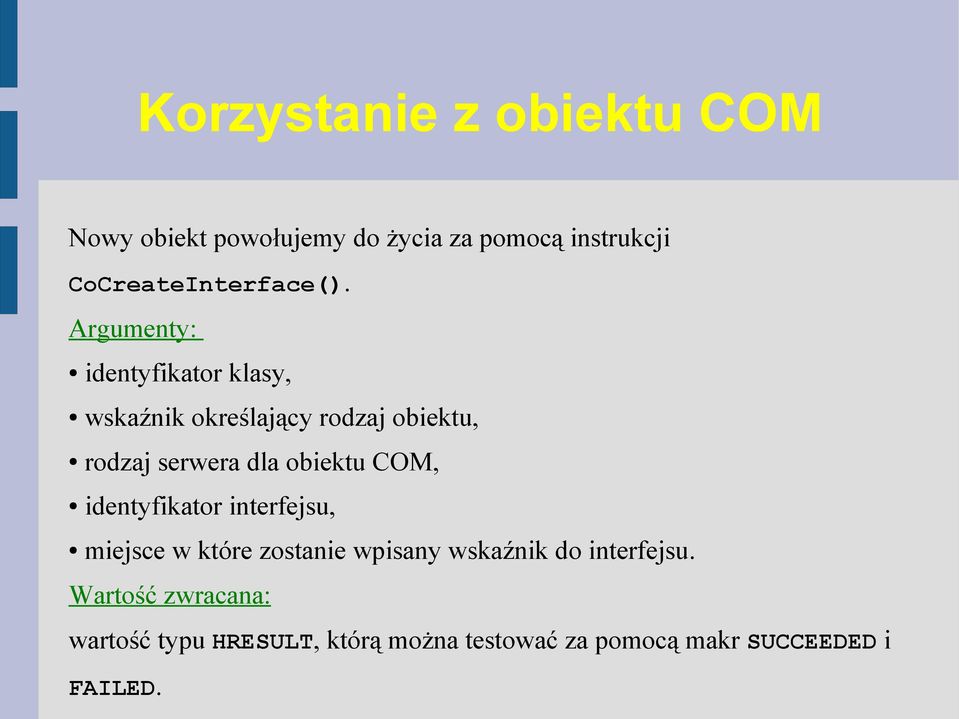 Korzystanie z obiektu COM

Nowy obiekt powołujemy do życia za pomocą instrukcji CoCreateInterface().

Argumenty:

• identyfikator klasy,

• wskaźnik określający rodzaj obiektu,

• rodzaj serwera dla obiektu COM,

• identyfikator interfejsu,

• miejsce w które zostanie wpisany wskaźnik do interfejsu.

Wartość zwracana:

wartość typu HRESULT, którą można testować za pomocą makr SUCCEEDED i FAILED.